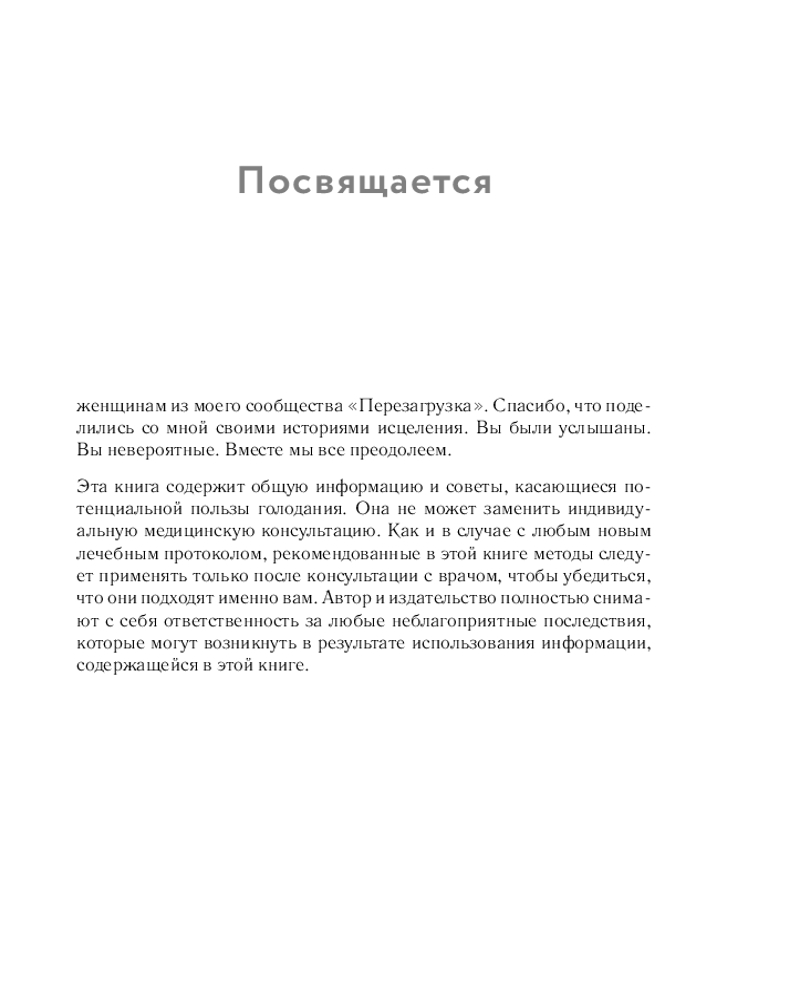 Посвящается

женщинам из моего сообщества «Перезагрузка». Спасибо, что поделились со мной своими историями исцеления. Вы были услышаны. Вы невероятные. Вместе мы все преодолеем.

Эта книга содержит общую информацию и советы, касающиеся потенциальной пользы голодания. Она не может заменить индивидуальную медицинскую консультацию. Как и в случае с любым новым лечебным протоколом, рекомендованные в этой книге методы следует применять только после консультации с врачом, чтобы убедиться, что они подходят именно вам. Автор и издательство полностью снимают с себя ответственность за любые неблагоприятные последствия, которые могут возникнуть в результате использования информации, содержащейся в этой книге.